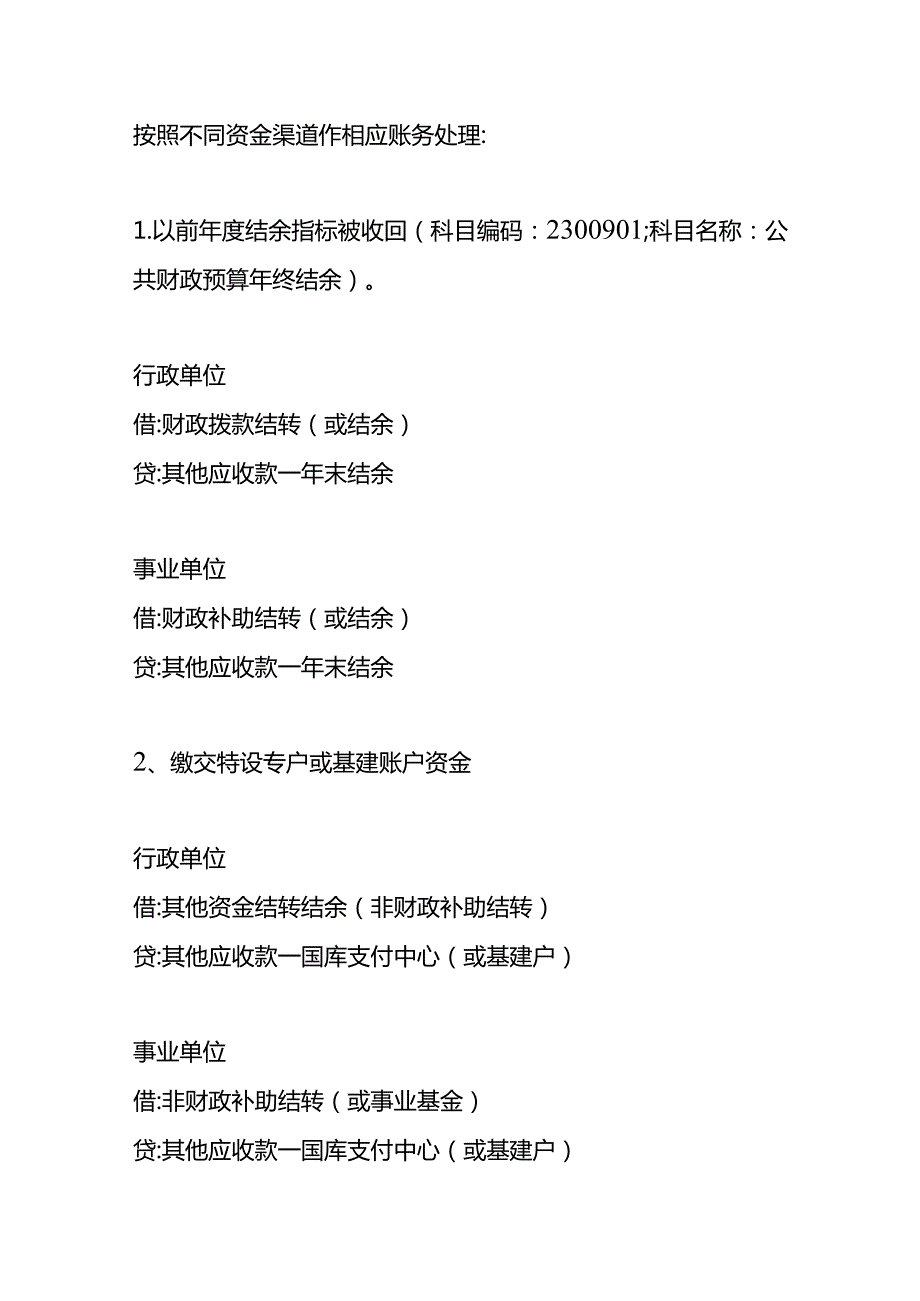 按照不同资金渠道作相应账务处理:

1.以前年度结余指标被收回（科目编码：2300901;科目名称：公共财政预算年终结余）。

行政单位
借:财政拨款结转（或结余）
贷:其他应收款一年末结余

事业单位
借:财政补助结转（或结余）
贷:其他应收款一年末结余

2、缴交特设专户或基建账户资金

行政单位
借:其他资金结转结余（非财政补助结转）
贷:其他应收款一国库支付中心（或基建户）

事业单位
借:非财政补助结转（或事业基金）
贷:其他应收款一国库支付中心（或基建户）